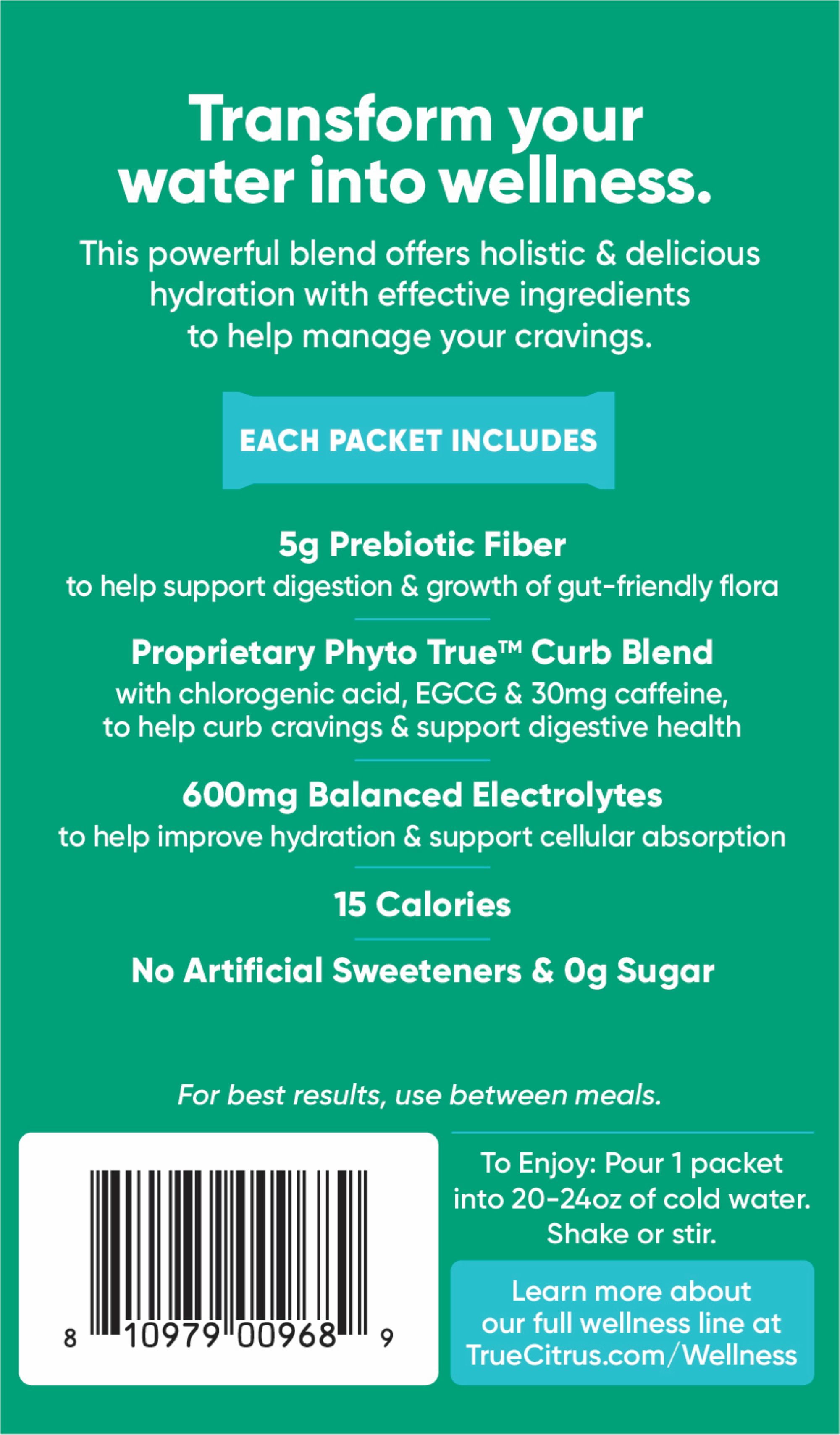 Transform your water into wellness.

This powerful blend offers holistic & delicious hydration with effective ingredients to help manage your cravings.

EACH PACKET INCLUDES

5g Prebiotic Fiber
to help support digestion & growth of gut-friendly flora

Proprietary Phyto True™ Curb Blend
with chlorogenic acid, EGCG & 30mg caffeine, to help curb cravings & support digestive health

600mg Balanced Electrolytes
to help improve hydration & support cellular absorption

15 Calories

No Artificial Sweeteners & 0g Sugar

For best results, use between meals.

8 10979 00968 9

To Enjoy: Pour 1 packet into 20-24oz of cold water. Shake or stir.

Learn more about our full wellness line at TrueCitrus.com/Wellness